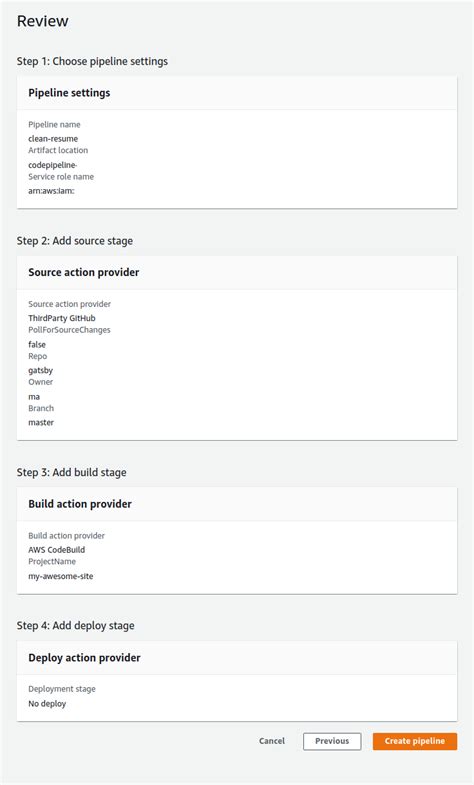 Review

Step 1: Choose pipeline settings

Pipeline settings

Pipeline name
clean-resume
Artifact location
codepipeline-
Service role name
arn:aws:iam:

Step 2: Add source stage

Source action provider

Source action provider
ThirdParty GitHub
PollForSourceChanges
false
Repo
gatsby
Owner
ma
Branch
master

Step 3: Add build stage

Build action provider

Build action provider
AWS CodeBuild
ProjectName
my-awesome-site

Step 4: Add deploy stage

Deploy action provider

Deployment stage
No deploy

Cancel
Previous
Create pipeline